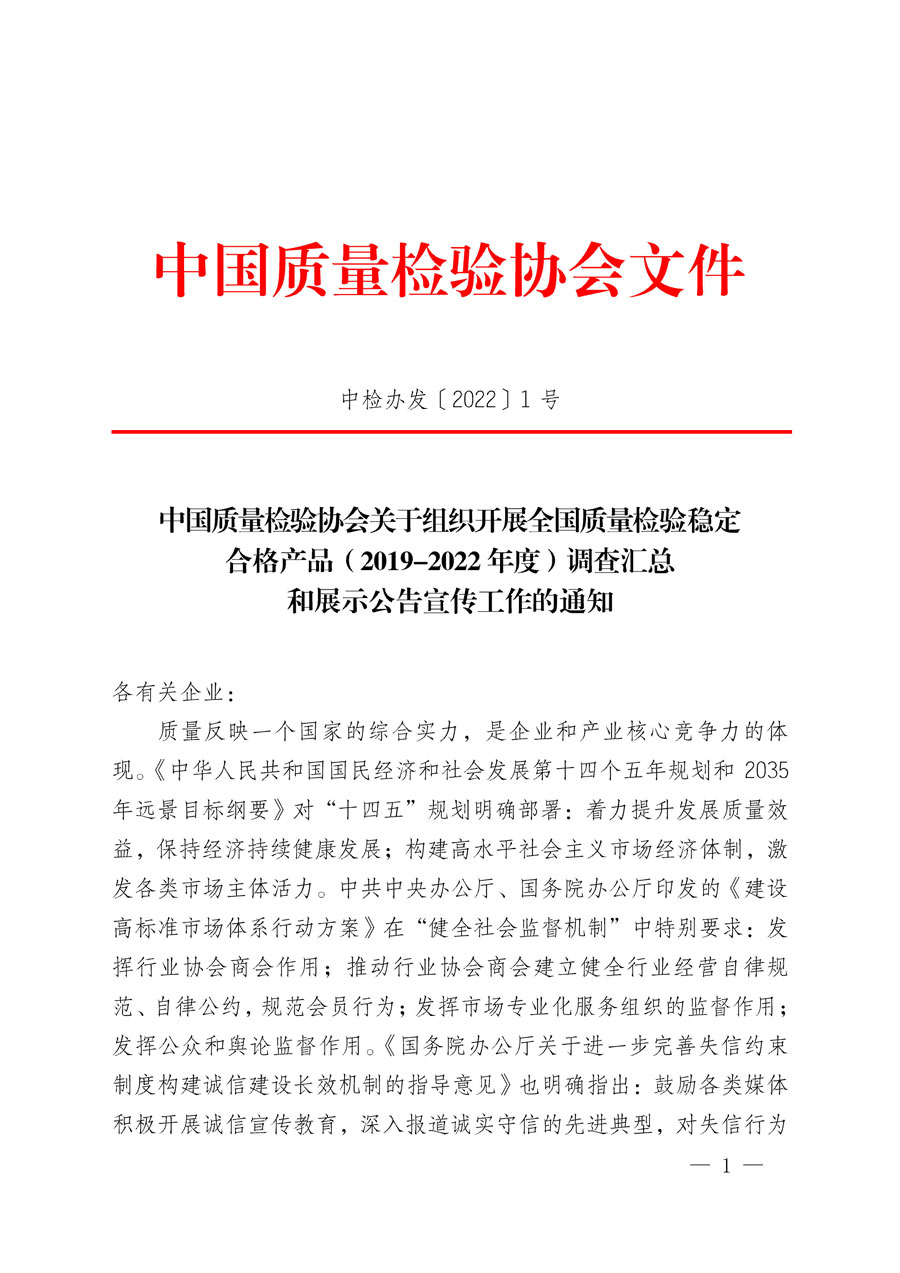 中国质量检验协会文件

中检办发〔2022〕1 号

中国质量检验协会关于组织开展全国质量检验稳定合格产品（2019-2022 年度）调查汇总和展示公告宣传工作的通知

各有关企业：

质量反映一个国家的综合实力，是企业和产业核心竞争力的体现。《中华人民共和国国民经济和社会发展第十四个五年规划和 2035 年远景目标纲要》对“十四五”规划明确部署：着力提升发展质量效益，保持经济持续健康发展；构建高水平社会主义市场经济体制，激发各类市场主体活力。中共中央办公厅、国务院办公厅印发的《建设高标准市场体系行动方案》在“健全社会监督机制”中特别要求：发挥行业协会商会作用；推动行业协会商会建立健全行业经营自律规范、自律公约，规范会员行为；发挥市场专业化服务组织的监督作用；发挥公众和舆论监督作用。《国务院办公厅关于进一步完善失信约束制度构建诚信建设长效机制的指导意见》也明确指出：鼓励各类媒体积极开展诚信宣传教育，深入报道诚实守信的先进典型，对失信行为

— 1 —